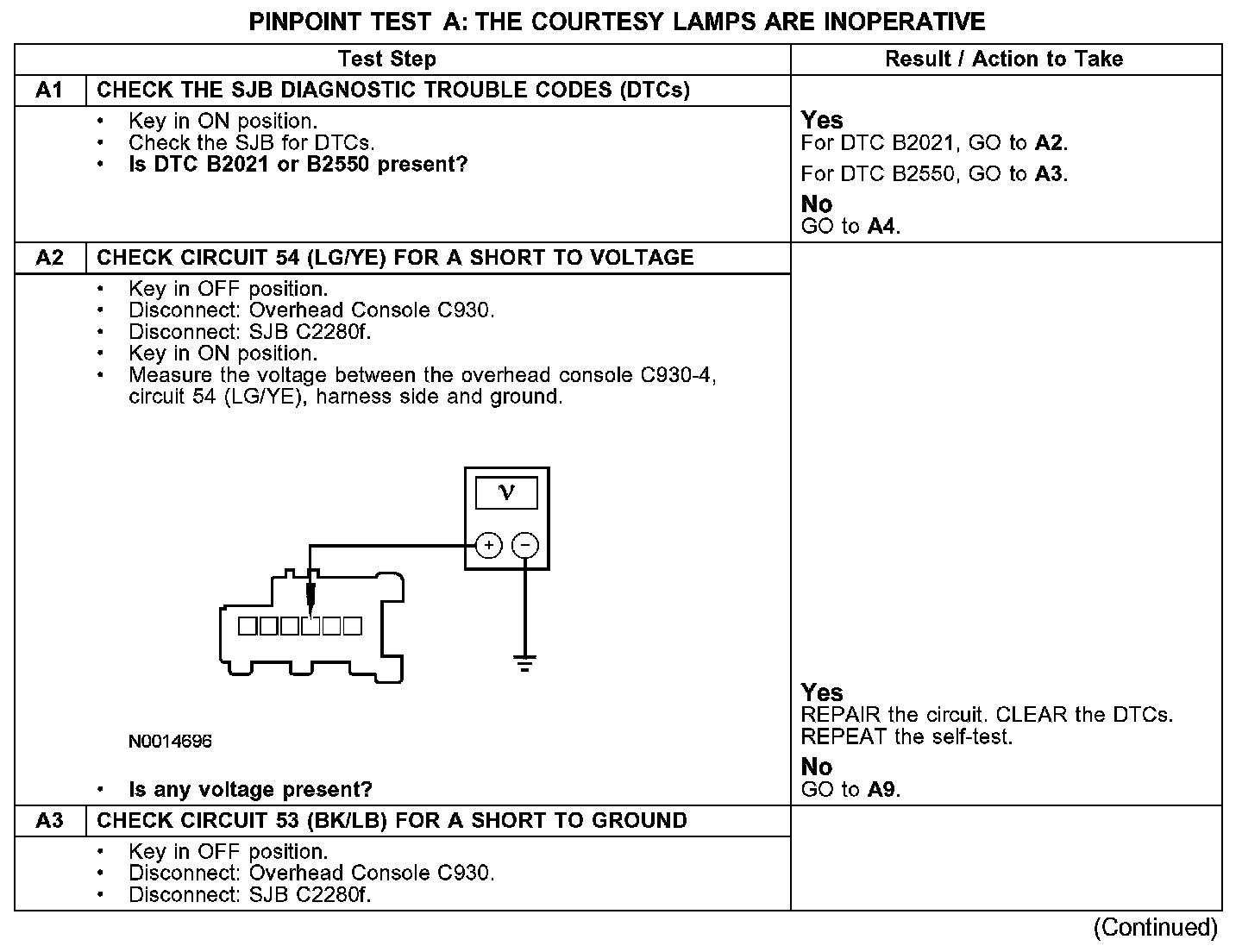 PINPOINT TEST A: THE COURTESY LAMPS ARE INOPERATIVE

| Test Step | | Result / Action to Take |
|---|---|---|
| A1 | CHECK THE SJB DIAGNOSTIC TROUBLE CODES (DTCs) | |
| | • Key in ON position. • Check the SJB for DTCs. • **Is DTC B2021 or B2550 present?** | **Yes** For DTC B2021, GO to **A2**. For DTC B2550, GO to **A3**. **No** GO to **A4**. |
| A2 | CHECK CIRCUIT 54 (LG/YE) FOR A SHORT TO VOLTAGE | |
| | • Key in OFF position. • Disconnect: Overhead Console C930. • Disconnect: SJB C2280f. • Key in ON position. • Measure the voltage between the overhead console C930-4, circuit 54 (LG/YE), harness side and ground. V + − N0014696 • **Is any voltage present?** | **Yes** REPAIR the circuit. CLEAR the DTCs. REPEAT the self-test. **No** GO to **A9**. |
| A3 | CHECK CIRCUIT 53 (BK/LB) FOR A SHORT TO GROUND | |
| | • Key in OFF position. • Disconnect: Overhead Console C930. • Disconnect: SJB C2280f. | |

(Continued)